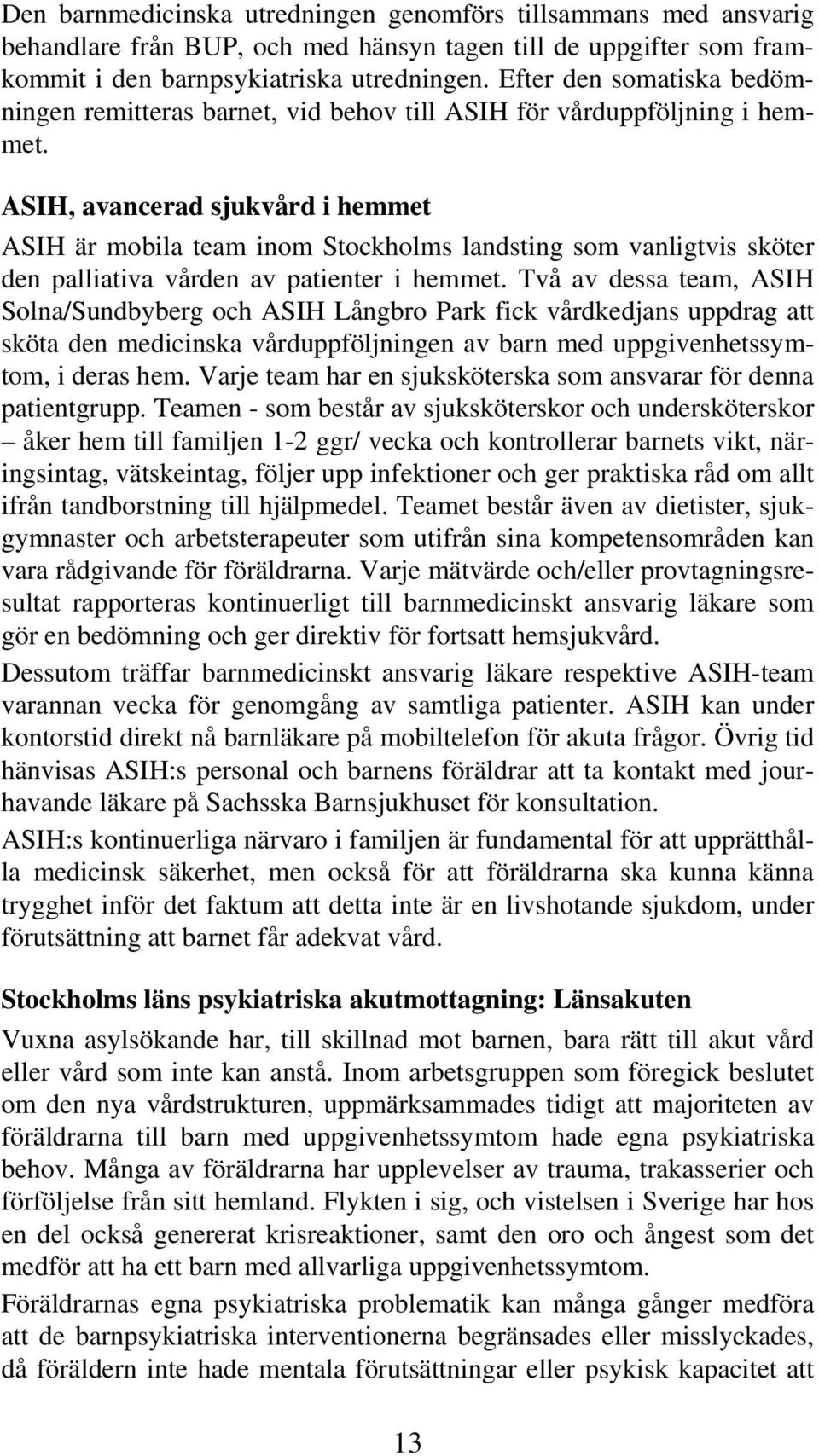 Den barnmedicinska utredningen genomförs tillsammans med ansvarig behandlare från BUP, och med hänsyn tagen till de uppgifter som framkommit i den barnpsykiatriska utredningen. Efter den somatiska bedömningen remitteras barnet, vid behov till ASIH för vårduppföljning i hemmet.

ASIH, avancerad sjukvård i hemmet

ASIH är mobila team inom Stockholms landsting som vanligtvis sköter den palliativa vården av patienter i hemmet. Två av dessa team, ASIH Solna/Sundbyberg och ASIH Långbro Park fick vårdkedjans uppdrag att sköta den medicinska vårduppföljningen av barn med uppgivenhetssymtom, i deras hem. Varje team har en sjuksköterska som ansvarar för denna patientgrupp. Teamen - som består av sjuksköterskor och undersköterskor – åker hem till familjen 1-2 ggr/ vecka och kontrollerar barnets vikt, näringsintag, vätskeintag, följer upp infektioner och ger praktiska råd om allt ifrån tandborstning till hjälpmedel. Teamet består även av dietister, sjukgymnaster och arbetsterapeuter som utifrån sina kompetensområden kan vara rådgivande för föräldrarna. Varje mätvärde och/eller provtagningsresultat rapporteras kontinuerligt till barnmedicinskt ansvarig läkare som gör en bedömning och ger direktiv för fortsatt hemsjukvård.

Dessutom träffar barnmedicinskt ansvarig läkare respektive ASIH-team varannan vecka för genomgång av samtliga patienter. ASIH kan under kontorstid direkt nå barnläkare på mobiltelefon för akuta frågor. Övrig tid hänvisas ASIH:s personal och barnens föräldrar att ta kontakt med jourhavande läkare på Sachsska Barnsjukhuset för konsultation.

ASIH:s kontinuerliga närvaro i familjen är fundamental för att upprätthålla medicinsk säkerhet, men också för att föräldrarna ska kunna känna trygghet inför det faktum att detta inte är en livshotande sjukdom, under förutsättning att barnet får adekvat vård.

Stockholms läns psykiatriska akutmottagning: Länsakuten

Vuxna asylsökande har, till skillnad mot barnen, bara rätt till akut vård eller vård som inte kan anstå. Inom arbetsgruppen som föregick beslutet om den nya vårdstrukturen, uppmärksammades tidigt att majoriteten av föräldrarna till barn med uppgivenhetssymtom hade egna psykiatriska behov. Många av föräldrarna har upplevelser av trauma, trakasserier och förföljelse från sitt hemland. Flykten i sig, och vistelsen i Sverige har hos en del också genererat krisreaktioner, samt den oro och ångest som det medför att ha ett barn med allvarliga uppgivenhetssymtom.

Föräldrarnas egna psykiatriska problematik kan många gånger medföra att de barnpsykiatriska interventionerna begränsades eller misslyckades, då föräldern inte hade mentala förutsättningar eller psykisk kapacitet att

13